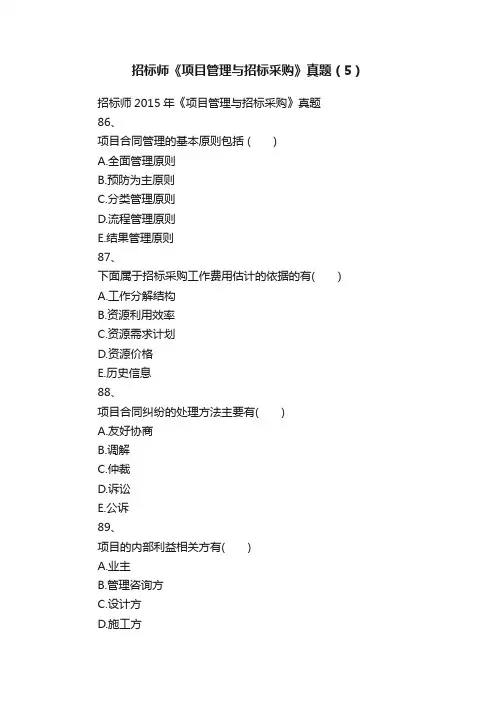 招标师《项目管理与招标采购》真题（5）

招标师 2015 年《项目管理与招标采购》真题
86、
项目合同管理的基本原则包括（　　）
A.全面管理原则
B.预防为主原则
C.分类管理原则
D.流程管理原则
E.结果管理原则
87、
下面属于招标采购工作费用估计的依据的有(　　)
A.工作分解结构
B.资源利用效率
C.资源需求计划
D.资源价格
E.历史信息
88、
项目合同纠纷的处理方法主要有(　　)
A.友好协商
B.调解
C.仲裁
D.诉讼
E.公诉
89、
项目的内部利益相关方有(　　)
A.业主
B.管理咨询方
C.设计方
D.施工方